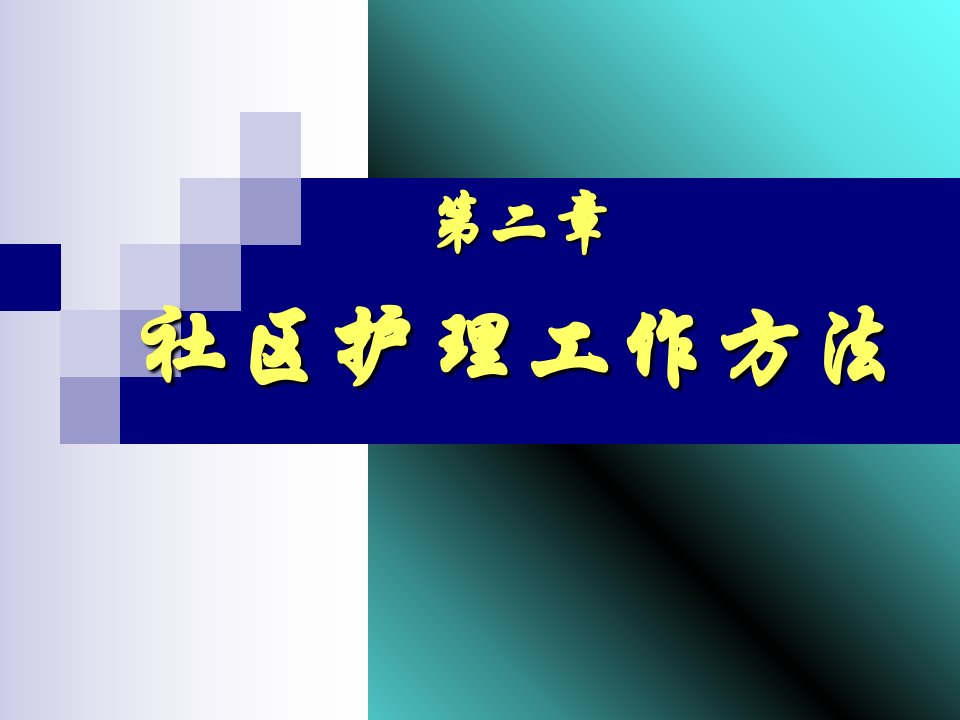 第二章

社区护理工作方法